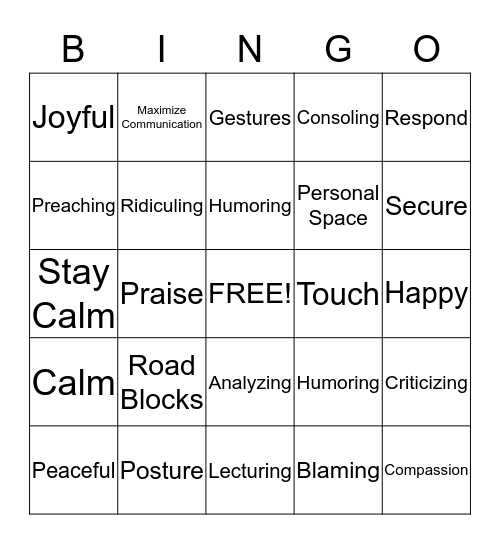 | B | I | N | G | O |
|---|---|---|---|---|
| Joyful | Maximize Communication | Gestures | Consoling | Respond |
| Preaching | Ridiculing | Humoring | Personal Space | Secure |
| Stay Calm | Praise | FREE! | Touch | Happy |
| Calm | Road Blocks | Analyzing | Humoring | Criticizing |
| Peaceful | Posture | Lecturing | Blaming | Compassion |